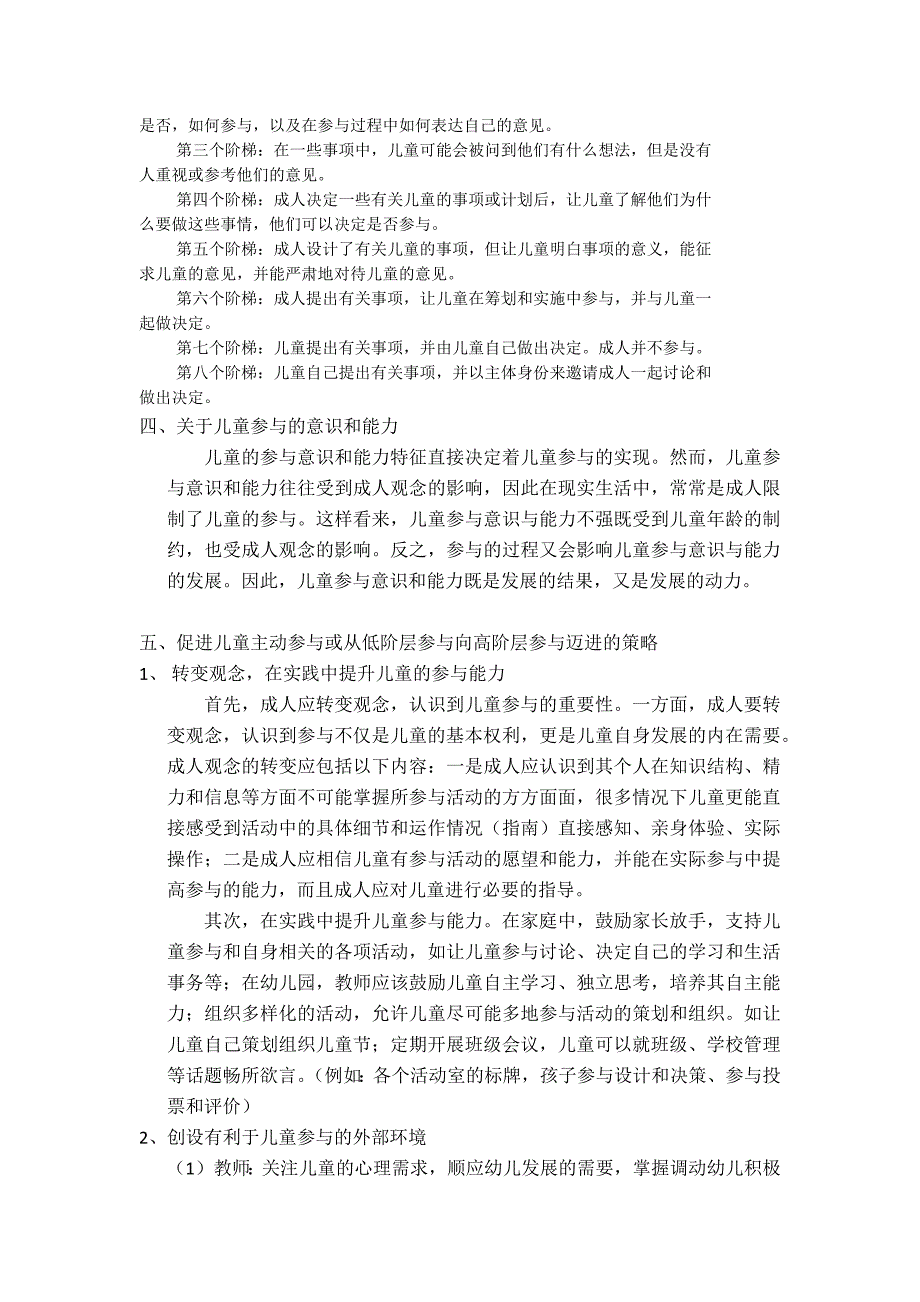 是否，如何参与，以及在参与过程中如何表达自己的意见。

第三个阶梯：在一些事项中，儿童可能会被问到他们有什么想法，但是没有人重视或参考他们的意见。

第四个阶梯：成人决定一些有关儿童的事项或计划后，让儿童了解他们为什么要做这些事情，他们可以决定是否参与。

第五个阶梯：成人设计了有关儿童的事项，但让儿童明白事项的意义，能征求儿童的意见，并能严肃地对待儿童的意见。

第六个阶梯：成人提出有关事项，让儿童在筹划和实施中参与，并与儿童一起做决定。

第七个阶梯：儿童提出有关事项，并由儿童自己做出决定。成人并不参与。

第八个阶梯：儿童自己提出有关事项，并以主体身份来邀请成人一起讨论和做出决定。

四、关于儿童参与的意识和能力

儿童的参与意识和能力特征直接决定着儿童参与的实现。然而，儿童参与意识和能力往往受到成人观念的影响，因此在现实生活中，常常是成人限制了儿童的参与。这样看来，儿童参与意识与能力不强既受到儿童年龄的制约，也受成人观念的影响。反之，参与的过程又会影响儿童参与意识与能力的发展。因此，儿童参与意识和能力既是发展的结果，又是发展的动力。

五、促进儿童主动参与或从低阶层参与向高阶层参与迈进的策略

1、 转变观念，在实践中提升儿童的参与能力

首先，成人应转变观念，认识到儿童参与的重要性。一方面，成人要转变观念，认识到参与不仅是儿童的基本权利，更是儿童自身发展的内在需要。成人观念的转变应包括以下内容：一是成人应认识到其个人在知识结构、精力和信息等方面不可能掌握所参与活动的方方面面，很多情况下儿童更能直接感受到活动中的具体细节和运作情况（指南）直接感知、亲身体验、实际操作；二是成人应相信儿童有参与活动的愿望和能力，并能在实际参与中提高参与的能力，而且成人应对儿童进行必要的指导。

其次，在实践中提升儿童参与能力。在家庭中，鼓励家长放手，支持儿童参与和自身相关的各项活动，如让儿童参与讨论、决定自己的学习和生活事务等；在幼儿园，教师应该鼓励儿童自主学习、独立思考，培养其自主能力；组织多样化的活动，允许儿童尽可能多地参与活动的策划和组织。如让儿童自己策划组织儿童节；定期开展班级会议，儿童可以就班级、学校管理等话题畅所欲言。（例如：各个活动室的标牌，孩子参与设计和决策、参与投票和评价）

2、创设有利于儿童参与的外部环境

（1）教师：关注儿童的心理需求，顺应幼儿发展的需要，掌握调动幼儿积极